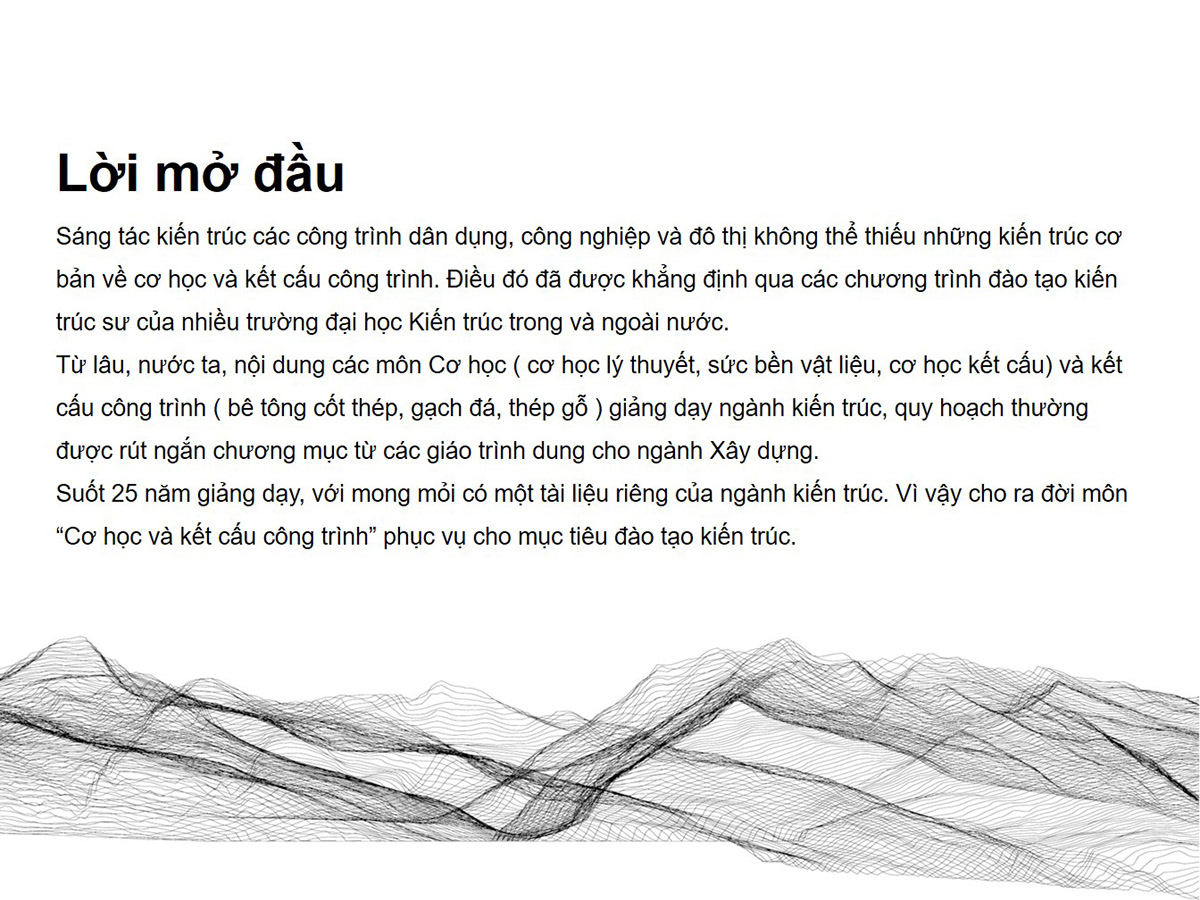 Lời mở đầu

Sáng tác kiến trúc các công trình dân dụng, công nghiệp và đô thị không thể thiếu những kiến trúc cơ bản về cơ học và kết cấu công trình. Điều đó đã được khẳng định qua các chương trình đào tạo kiến trúc sư của nhiều trường đại học Kiến trúc trong và ngoài nước.
Từ lâu, nước ta, nội dung các môn Cơ học ( cơ học lý thuyết, sức bền vật liệu, cơ học kết cấu) và kết cấu công trình ( bê tông cốt thép, gạch đá, thép gỗ ) giảng dạy ngành kiến trúc, quy hoạch thường được rút ngắn chương mục từ các giáo trình dung cho ngành Xây dựng.
Suốt 25 năm giảng dạy, với mong mỏi có một tài liệu riêng của ngành kiến trúc. Vì vậy cho ra đời môn “Cơ học và kết cấu công trình” phục vụ cho mục tiêu đào tạo kiến trúc.